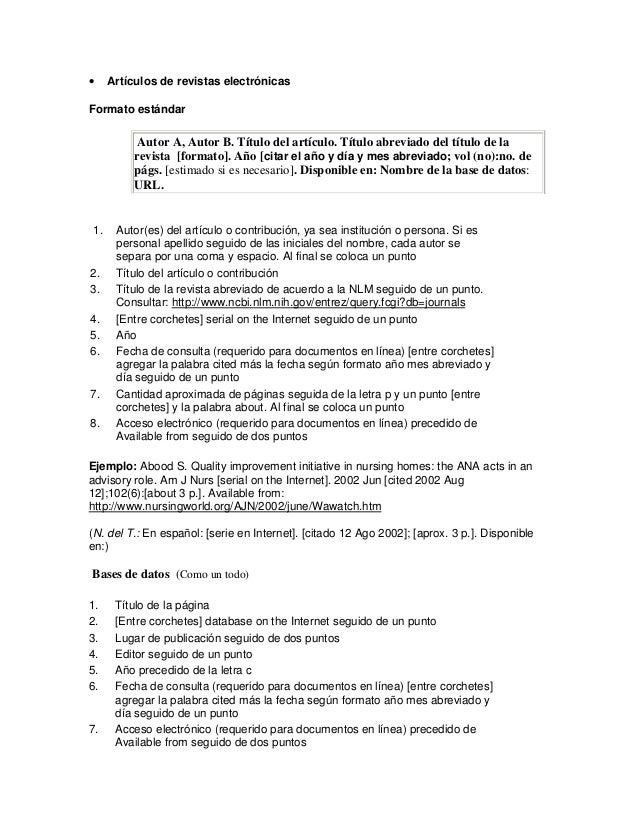 • Artículos de revistas electrónicas

Formato estándar

Autor A, Autor B. Título del artículo. Título abreviado del título de la revista [formato]. Año [citar el año y día y mes abreviado; vol (no):no. de págs. [estimado si es necesario]. Disponible en: Nombre de la base de datos: URL.

1. Autor(es) del artículo o contribución, ya sea institución o persona. Si es personal apellido seguido de las iniciales del nombre, cada autor se separa por una coma y espacio. Al final se coloca un punto
2. Título del artículo o contribución
3. Título de la revista abreviado de acuerdo a la NLM seguido de un punto. Consultar: http://www.ncbi.nlm.nih.gov/entrez/query.fcgi?db=journals
4. [Entre corchetes] serial on the Internet seguido de un punto
5. Año
6. Fecha de consulta (requerido para documentos en línea) [entre corchetes] agregar la palabra cited más la fecha según formato año mes abreviado y día seguido de un punto
7. Cantidad aproximada de páginas seguida de la letra p y un punto [entre corchetes] y la palabra about. Al final se coloca un punto
8. Acceso electrónico (requerido para documentos en línea) precedido de Available from seguido de dos puntos

Ejemplo: Abood S. Quality improvement initiative in nursing homes: the ANA acts in an advisory role. Am J Nurs [serial on the Internet]. 2002 Jun [cited 2002 Aug 12];102(6):[about 3 p.]. Available from: http://www.nursingworld.org/AJN/2002/june/Wawatch.htm

(N. del T.: En español: [serie en Internet]. [citado 12 Ago 2002]; [aprox. 3 p.]. Disponible en:)

Bases de datos (Como un todo)

1. Título de la página
2. [Entre corchetes] database on the Internet seguido de un punto
3. Lugar de publicación seguido de dos puntos
4. Editor seguido de un punto
5. Año precedido de la letra c
6. Fecha de consulta (requerido para documentos en línea) [entre corchetes] agregar la palabra cited más la fecha según formato año mes abreviado y día seguido de un punto
7. Acceso electrónico (requerido para documentos en línea) precedido de Available from seguido de dos puntos